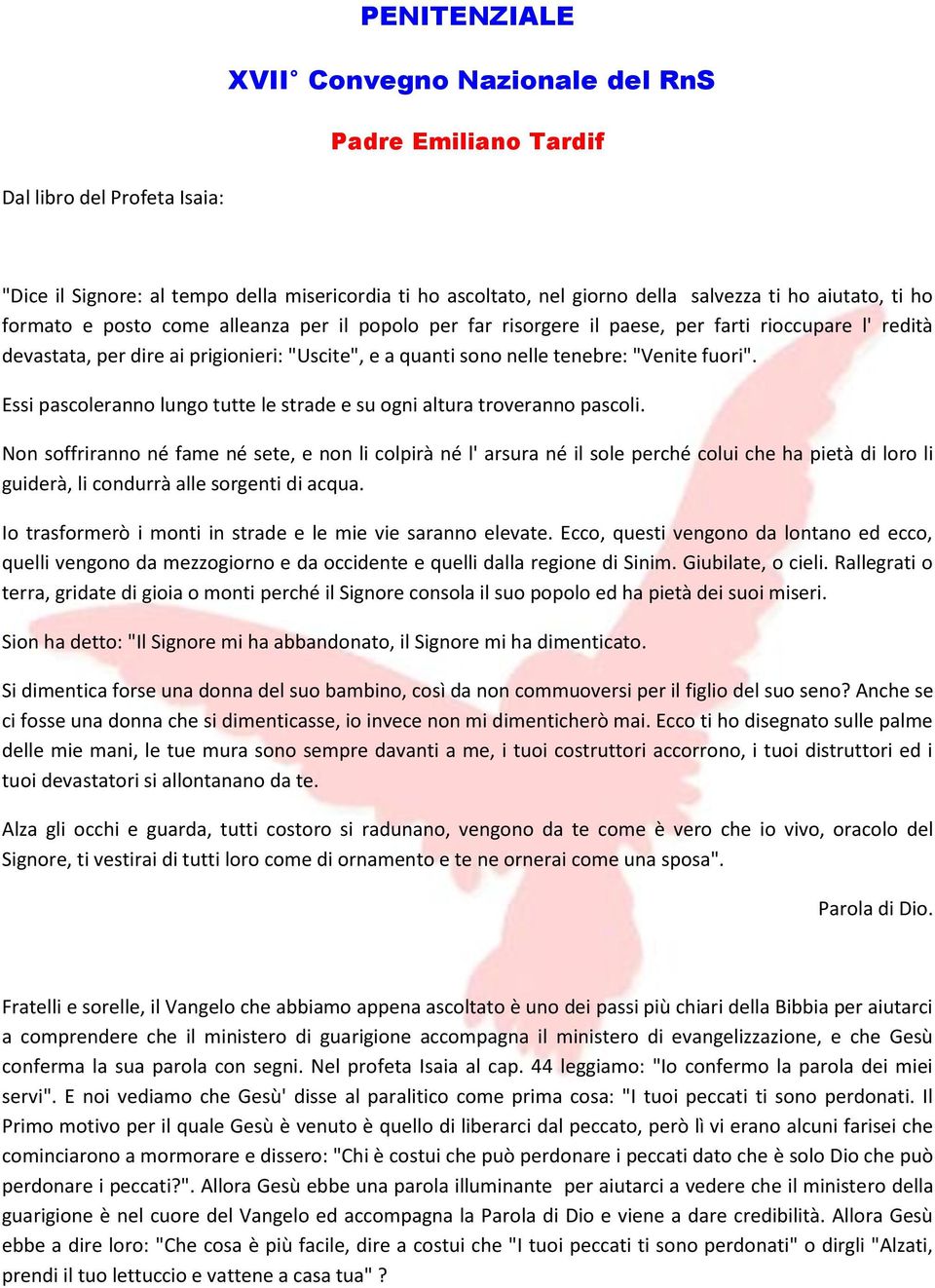 PENITENZIALE

XVII° Convegno Nazionale del RnS

Padre Emiliano Tardif

Dal libro del Profeta Isaia:

"Dice il Signore: al tempo della misericordia ti ho ascoltato, nel giorno della salvezza ti ho aiutato, ti ho formato e posto come alleanza per il popolo per far risorgere il paese, per farti rioccupare l' redità devastata, per dire ai prigionieri: "Uscite", e a quanti sono nelle tenebre: "Venite fuori".

Essi pascoleranno lungo tutte le strade e su ogni altura troveranno pascoli.

Non soffriranno né fame né sete, e non li colpirà né l' arsura né il sole perché colui che ha pietà di loro li guiderà, li condurrà alle sorgenti di acqua.

Io trasformerò i monti in strade e le mie vie saranno elevate. Ecco, questi vengono da lontano ed ecco, quelli vengono da mezzogiorno e da occidente e quelli dalla regione di Sinim. Giubilate, o cieli. Rallegrati o terra, gridate di gioia o monti perché il Signore consola il suo popolo ed ha pietà dei suoi miseri.

Sion ha detto: "Il Signore mi ha abbandonato, il Signore mi ha dimenticato.

Si dimentica forse una donna del suo bambino, così da non commuoversi per il figlio del suo seno? Anche se ci fosse una donna che si dimenticasse, io invece non mi dimenticherò mai. Ecco ti ho disegnato sulle palme delle mie mani, le tue mura sono sempre davanti a me, i tuoi costruttori accorrono, i tuoi distruttori ed i tuoi devastatori si allontanano da te.

Alza gli occhi e guarda, tutti costoro si radunano, vengono da te come è vero che io vivo, oracolo del Signore, ti vestirai di tutti loro come di ornamento e te ne ornerai come una sposa".

Parola di Dio.

Fratelli e sorelle, il Vangelo che abbiamo appena ascoltato è uno dei passi più chiari della Bibbia per aiutarci a comprendere che il ministero di guarigione accompagna il ministero di evangelizzazione, e che Gesù conferma la sua parola con segni. Nel profeta Isaia al cap. 44 leggiamo: "Io confermo la parola dei miei servi". E noi vediamo che Gesù' disse al paralitico come prima cosa: "I tuoi peccati ti sono perdonati. Il Primo motivo per il quale Gesù è venuto è quello di liberarci dal peccato, però lì vi erano alcuni farisei che cominciarono a mormorare e dissero: "Chi è costui che può perdonare i peccati dato che è solo Dio che può perdonare i peccati?". Allora Gesù ebbe una parola illuminante per aiutarci a vedere che il ministero della guarigione è nel cuore del Vangelo ed accompagna la Parola di Dio e viene a dare credibilità. Allora Gesù ebbe a dire loro: "Che cosa è più facile, dire a costui che "I tuoi peccati ti sono perdonati" o dirgli "Alzati, prendi il tuo lettuccio e vattene a casa tua" ?